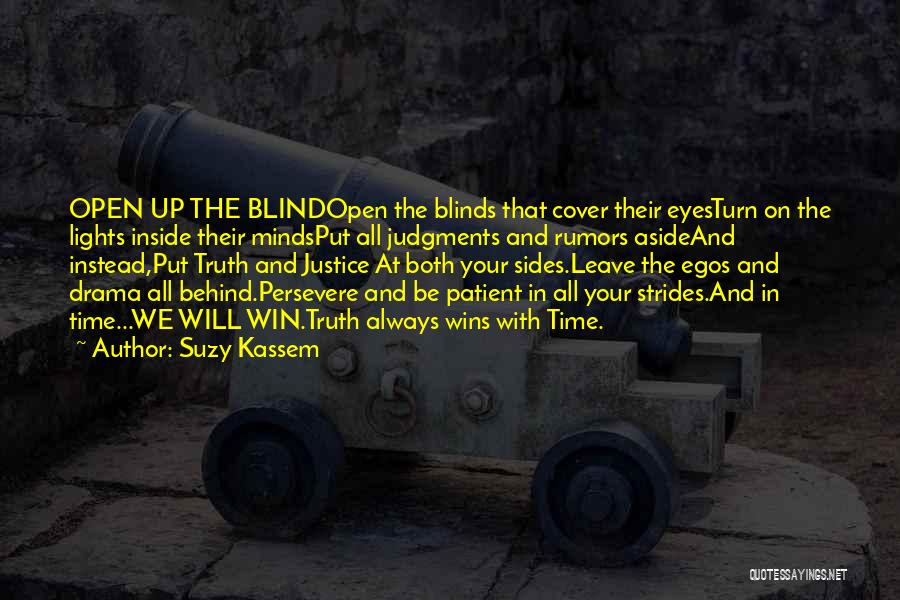 OPEN UP THE BLINDOpen the blinds that cover their eyesTurn on the lights inside their mindsPut all judgments and rumors asideAnd instead,Put Truth and Justice At both your sides.Leave the egos and drama all behind.Persevere and be patient in all your strides.And in time...WE WILL WIN.Truth always wins with Time.

~ Author: Suzy Kassem

QUOTESSAYINGS.NET